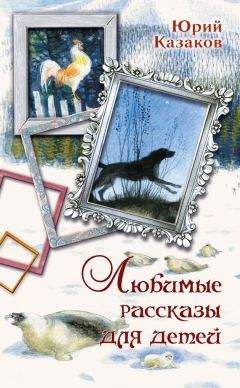 Юрий Казаков

Любимые рассказы для детей